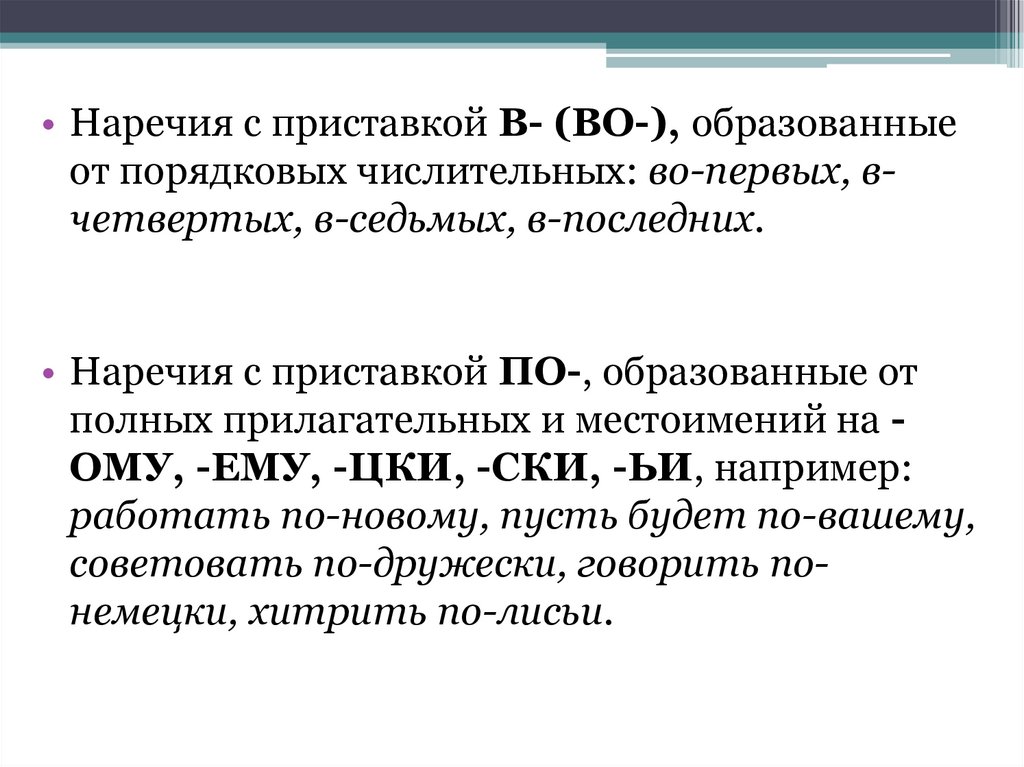 • Наречия с приставкой В- (ВО-), образованные от порядковых числительных: во-первых, в-четвертых, в-седьмых, в-последних.

• Наречия с приставкой ПО-, образованные от полных прилагательных и местоимений на -ОМУ, -ЕМУ, -ЦКИ, -СКИ, -ЬИ, например: работать по-новому, пусть будет по-вашему, советовать по-дружески, говорить по-немецки, хитрить по-лисьи.